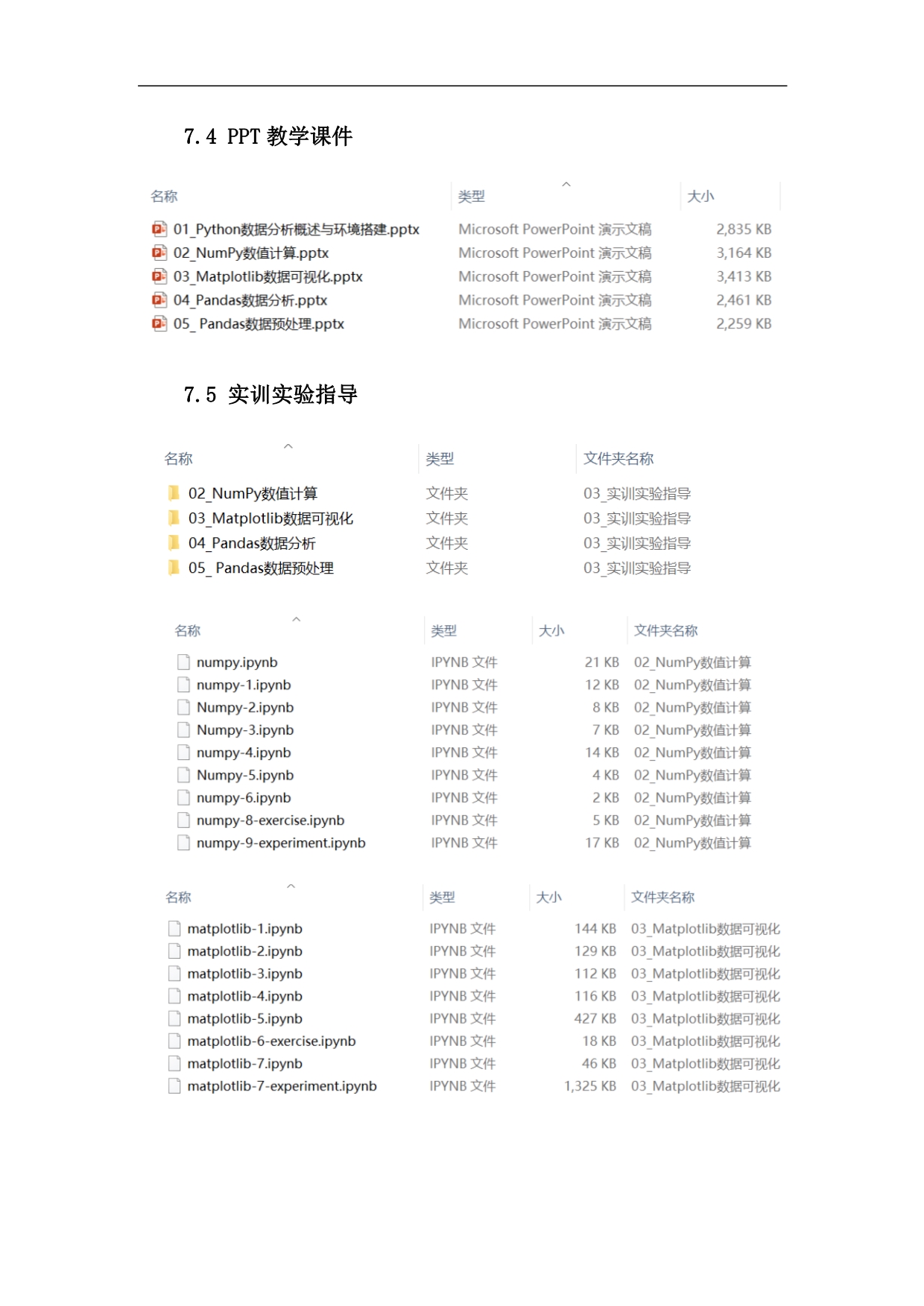 7.4 PPT 教学课件

| 名称 | 类型 | 大小 |
|---|---|---|
| 01_Python数据分析概述与环境搭建.pptx | Microsoft PowerPoint 演示文稿 | 2,835 KB |
| 02_NumPy数值计算.pptx | Microsoft PowerPoint 演示文稿 | 3,164 KB |
| 03_Matplotlib数据可视化.pptx | Microsoft PowerPoint 演示文稿 | 3,413 KB |
| 04_Pandas数据分析.pptx | Microsoft PowerPoint 演示文稿 | 2,461 KB |
| 05_ Pandas数据预处理.pptx | Microsoft PowerPoint 演示文稿 | 2,259 KB |

7.5 实训实验指导

| 名称 | 类型 | 文件夹名称 |
|---|---|---|
| 02_NumPy数值计算 | 文件夹 | 03_实训实验指导 |
| 03_Matplotlib数据可视化 | 文件夹 | 03_实训实验指导 |
| 04_Pandas数据分析 | 文件夹 | 03_实训实验指导 |
| 05_ Pandas数据预处理 | 文件夹 | 03_实训实验指导 |

| 名称 | 类型 | 大小 | 文件夹名称 |
|---|---|---|---|
| numpy.ipynb | IPYNB 文件 | 21 KB | 02_NumPy数值计算 |
| numpy-1.ipynb | IPYNB 文件 | 12 KB | 02_NumPy数值计算 |
| Numpy-2.ipynb | IPYNB 文件 | 8 KB | 02_NumPy数值计算 |
| Numpy-3.ipynb | IPYNB 文件 | 7 KB | 02_NumPy数值计算 |
| numpy-4.ipynb | IPYNB 文件 | 14 KB | 02_NumPy数值计算 |
| Numpy-5.ipynb | IPYNB 文件 | 4 KB | 02_NumPy数值计算 |
| numpy-6.ipynb | IPYNB 文件 | 2 KB | 02_NumPy数值计算 |
| numpy-8-exercise.ipynb | IPYNB 文件 | 5 KB | 02_NumPy数值计算 |
| numpy-9-experiment.ipynb | IPYNB 文件 | 17 KB | 02_NumPy数值计算 |

| 名称 | 类型 | 大小 | 文件夹名称 |
|---|---|---|---|
| matplotlib-1.ipynb | IPYNB 文件 | 144 KB | 03_Matplotlib数据可视化 |
| matplotlib-2.ipynb | IPYNB 文件 | 129 KB | 03_Matplotlib数据可视化 |
| matplotlib-3.ipynb | IPYNB 文件 | 112 KB | 03_Matplotlib数据可视化 |
| matplotlib-4.ipynb | IPYNB 文件 | 116 KB | 03_Matplotlib数据可视化 |
| matplotlib-5.ipynb | IPYNB 文件 | 427 KB | 03_Matplotlib数据可视化 |
| matplotlib-6-exercise.ipynb | IPYNB 文件 | 18 KB | 03_Matplotlib数据可视化 |
| matplotlib-7.ipynb | IPYNB 文件 | 46 KB | 03_Matplotlib数据可视化 |
| matplotlib-7-experiment.ipynb | IPYNB 文件 | 1,325 KB | 03_Matplotlib数据可视化 |